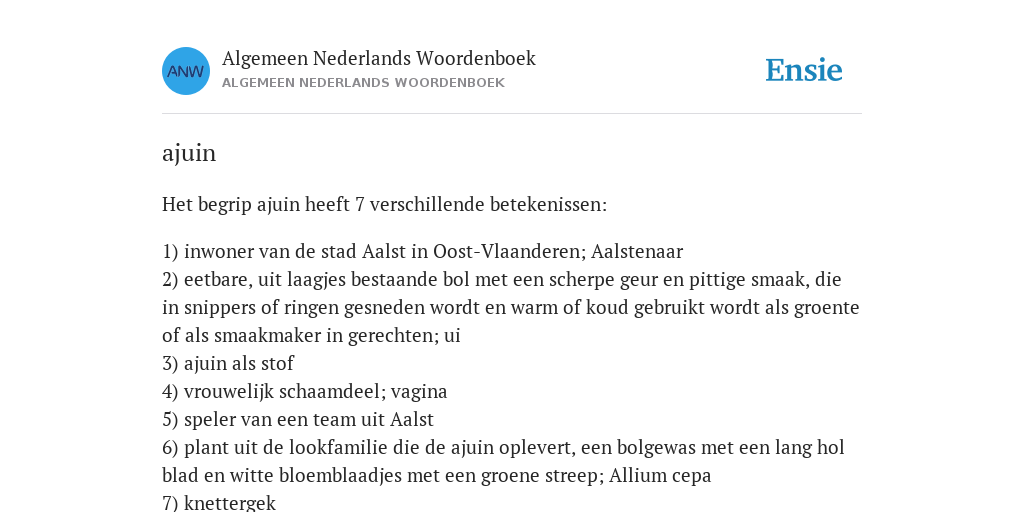 ANW

Algemeen Nederlands Woordenboek
ALGEMEEN NEDERLANDS WOORDENBOEK

Ensie

ajuin

Het begrip ajuin heeft 7 verschillende betekenissen:

1) inwoner van de stad Aalst in Oost-Vlaanderen; Aalstenaar
2) eetbare, uit laagjes bestaande bol met een scherpe geur en pittige smaak, die in snippers of ringen gesneden wordt en warm of koud gebruikt wordt als groente of als smaakmaker in gerechten; ui
3) ajuin als stof
4) vrouwelijk schaamdeel; vagina
5) speler van een team uit Aalst
6) plant uit de lookfamilie die de ajuin oplevert, een bolgewas met een lang hol blad en witte bloemblaadjes met een groene streep; Allium cepa
7) knettergek